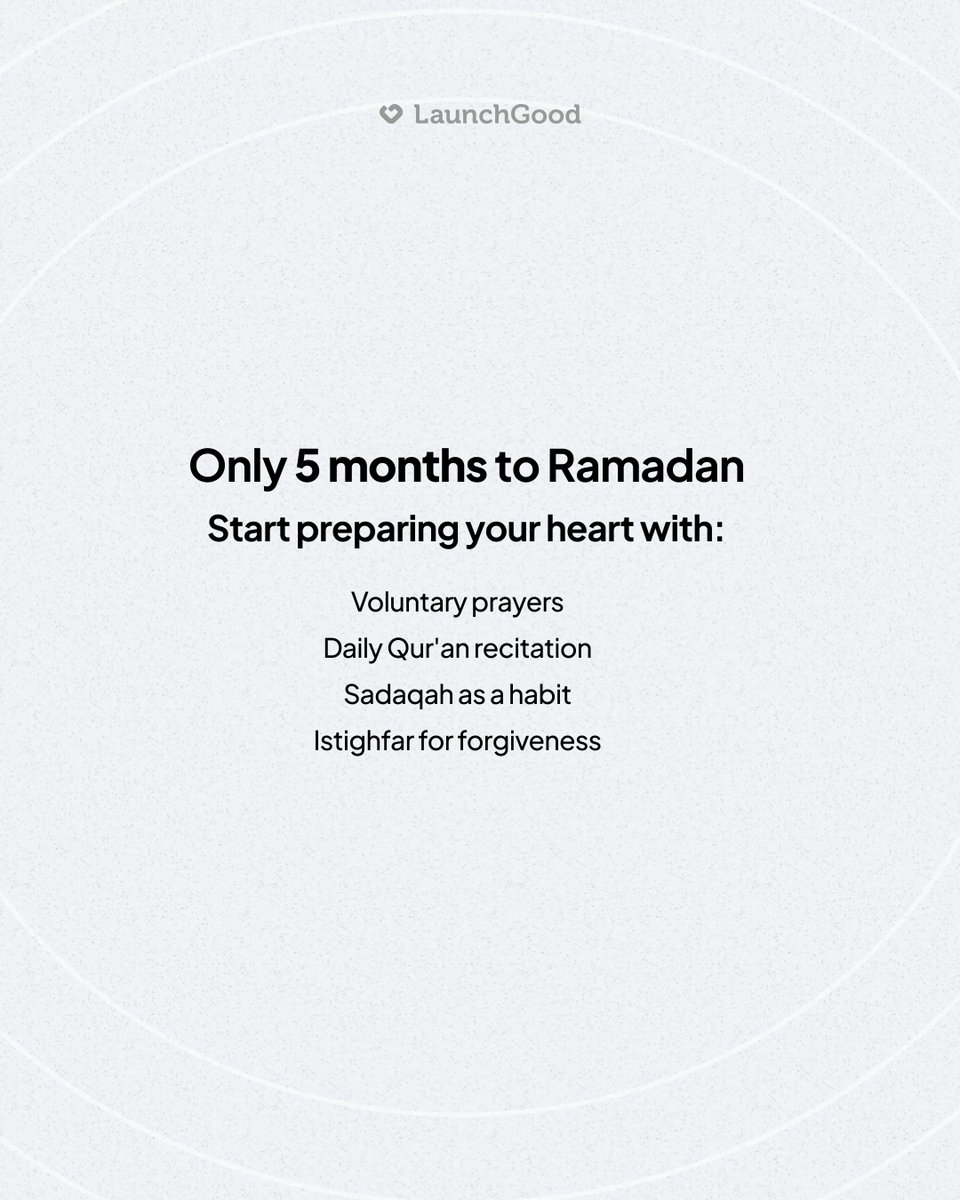 LaunchGood

Only 5 months to Ramadan

Start preparing your heart with:

Voluntary prayers
Daily Qur'an recitation
Sadaqah as a habit
Istighfar for forgiveness